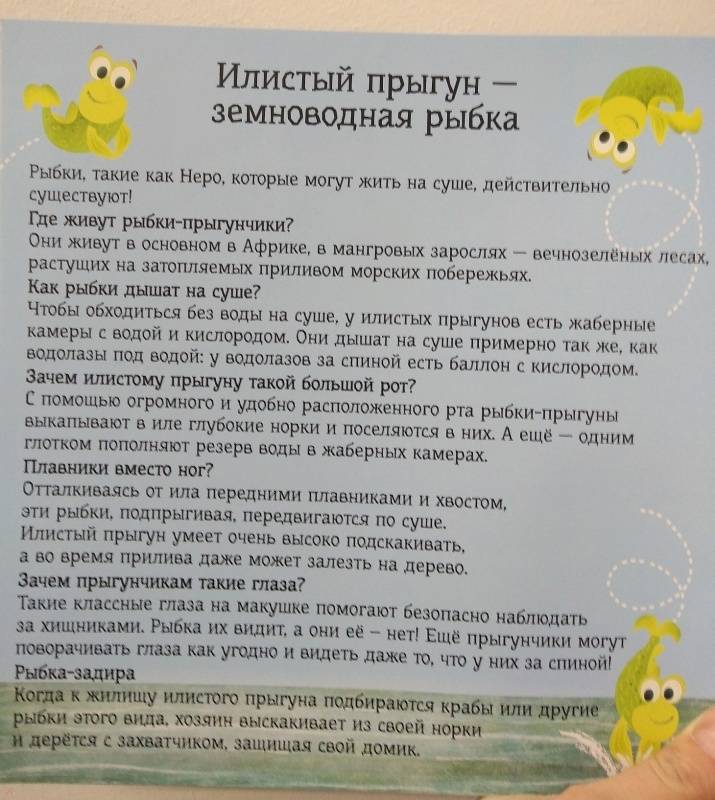 Илистый прыгун — земноводная рыбка

Рыбки, такие как Неро, которые могут жить на суше, действительно существуют!

Где живут рыбки-прыгунчики?
Они живут в основном в Африке, в мангровых зарослях — вечнозелёных лесах, растущих на затопляемых приливом морских побережьях.

Как рыбки дышат на суше?
Чтобы обходиться без воды на суше, у илистых прыгунов есть жаберные камеры с водой и кислородом. Они дышат на суше примерно так же, как водолазы под водой: у водолазов за спиной есть баллон с кислородом.

Зачем илистому прыгуну такой большой рот?
С помощью огромного и удобно расположенного рта рыбки-прыгуны выкапывают в иле глубокие норки и поселяются в них. А ещё — одним глотком пополняют резерв воды в жаберных камерах.

Плавники вместо ног?
Отталкиваясь от ила передними плавниками и хвостом, эти рыбки, подпрыгивая, передвигаются по суше. Илистый прыгун умеет очень высоко подскакивать, а во время прилива даже может залезть на дерево.

Зачем прыгунчикам такие глаза?
Такие классные глаза на макушке помогают безопасно наблюдать за хищниками. Рыбка их видит, а они её – нет! Ещё прыгунчики могут поворачивать глаза как угодно и видеть даже то, что у них за спиной!

Рыбка-задира
Когда к жилищу илистого прыгуна подбираются крабы или другие рыбки этого вида, хозяин выскакивает из своей норки и дерётся с захватчиком, защищая свой домик.